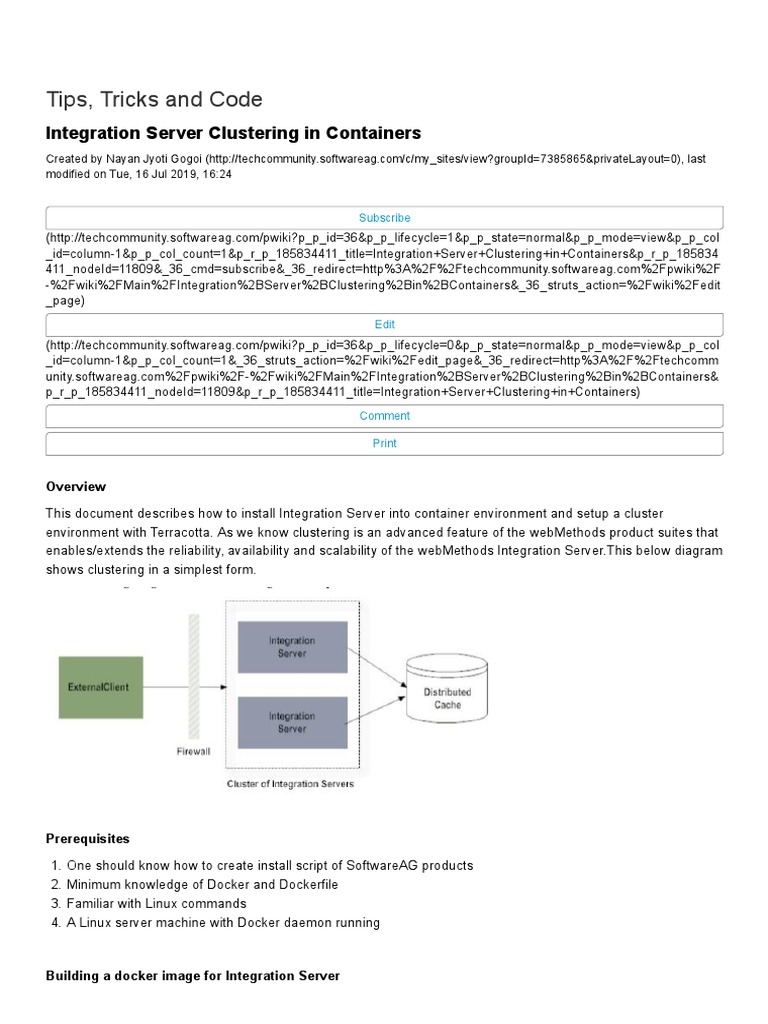 Tips, Tricks and Code

Integration Server Clustering in Containers

Created by Nayan Jyoti Gogoi (http://techcommunity.softwareag.com/c/my_sites/view?groupId=7385865&privateLayout=0), last modified on Tue, 16 Jul 2019, 16:24

Subscribe

(http://techcommunity.softwareag.com/pwiki?p_p_id=36&p_p_lifecycle=1&p_p_state=normal&p_p_mode=view&p_p_col_id=column-1&p_p_col_count=1&p_r_p_185834411_title=Integration+Server+Clustering+in+Containers&p_r_p_185834411_nodeId=11809&_36_cmd=subscribe&_36_redirect=http%3A%2F%2Ftechcommunity.softwareag.com%2Fpwiki%2F-%2Fwiki%2FMain%2FIntegration%2BServer%2BClustering%2Bin%2BContainers&_36_struts_action=%2Fwiki%2Fedit_page)

Edit

(http://techcommunity.softwareag.com/pwiki?p_p_id=36&p_p_lifecycle=0&p_p_state=normal&p_p_mode=view&p_p_col_id=column-1&p_p_col_count=1&_36_struts_action=%2Fwiki%2Fedit_page&_36_redirect=http%3A%2F%2Ftechcommunity.softwareag.com%2Fpwiki%2F-%2Fwiki%2FMain%2FIntegration%2BServer%2BClustering%2Bin%2BContainers&p_r_p_185834411_nodeId=11809&p_r_p_185834411_title=Integration+Server+Clustering+in+Containers)

Comment

Print

Overview

This document describes how to install Integration Server into container environment and setup a cluster environment with Terracotta. As we know clustering is an advanced feature of the webMethods product suites that enables/extends the reliability, availability and scalability of the webMethods Integration Server.This below diagram shows clustering in a simplest form.

ExternalClient

Firewall

Integration Server

Integration Server

Distributed Cache

Cluster of Integration Servers

Prerequisites

1. One should know how to create install script of SoftwareAG products
2. Minimum knowledge of Docker and Dockerfile
3. Familiar with Linux commands
4. A Linux server machine with Docker daemon running

Building a docker image for Integration Server